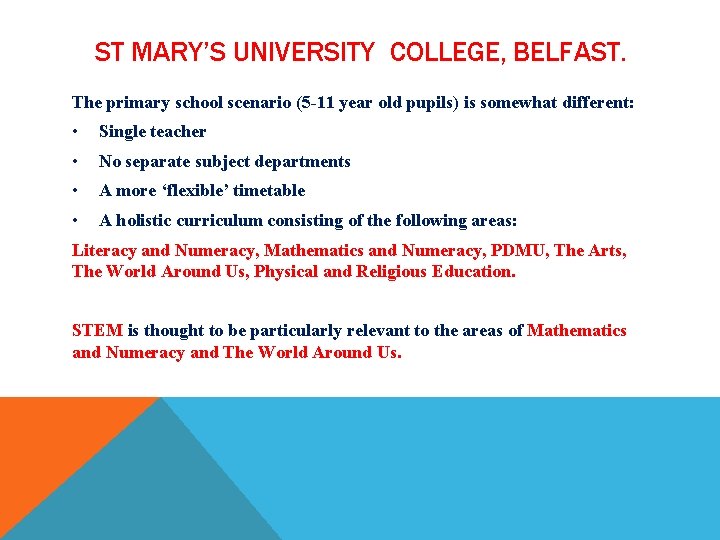 ST MARY'S UNIVERSITY COLLEGE, BELFAST.

The primary school scenario (5-11 year old pupils) is somewhat different:

• Single teacher
• No separate subject departments
• A more 'flexible' timetable
• A holistic curriculum consisting of the following areas:

Literacy and Numeracy, Mathematics and Numeracy, PDMU, The Arts, The World Around Us, Physical and Religious Education.

STEM is thought to be particularly relevant to the areas of Mathematics and Numeracy and The World Around Us.